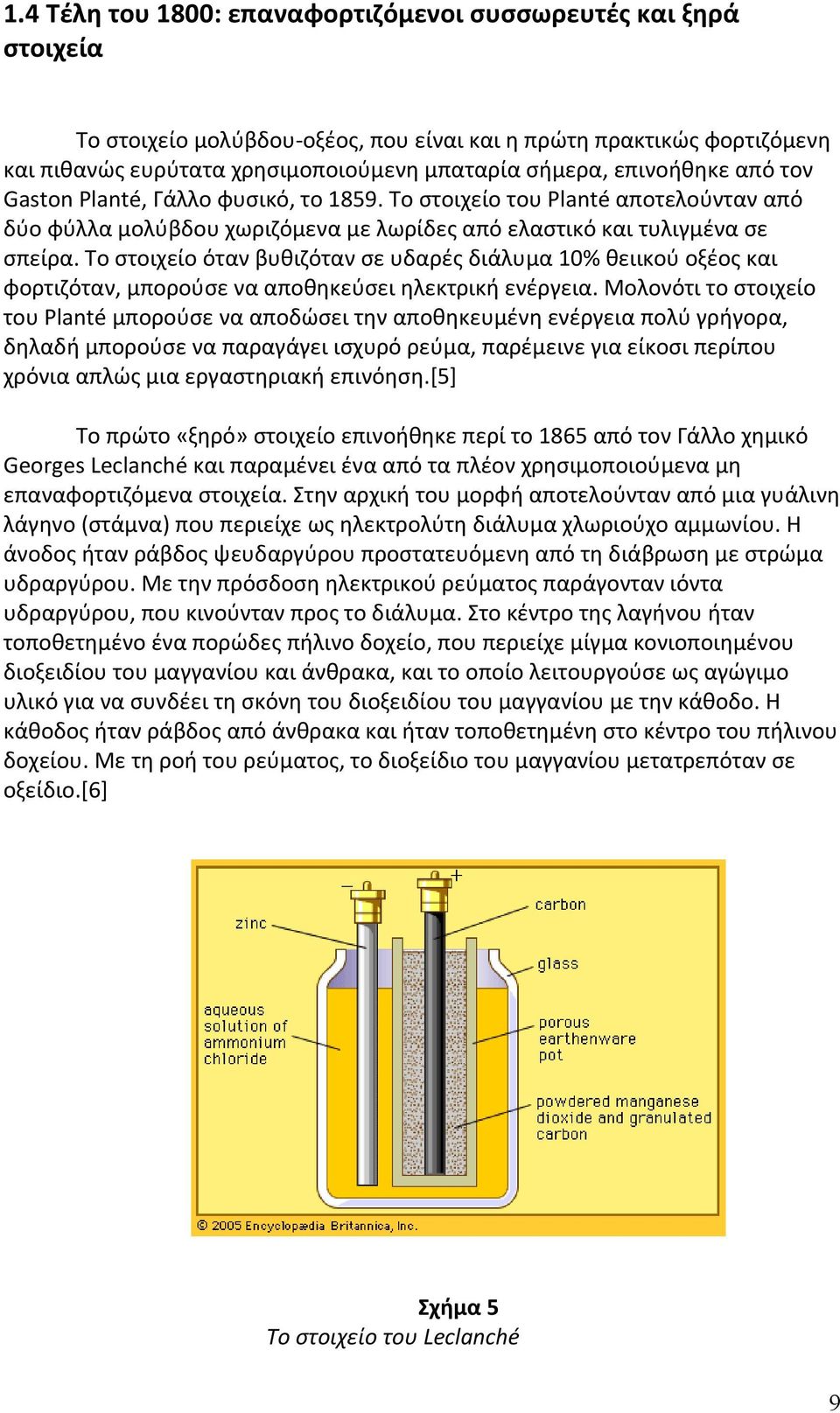 1.4 Τέλη του 1800: επαναφορτιζόμενοι συσσωρευτές και ξηρά στοιχεία

Το στοιχείο μολύβδου-οξέος, που είναι και η πρώτη πρακτικώς φορτιζόμενη και πιθανώς ευρύτατα χρησιμοποιούμενη μπαταρία σήμερα, επινοήθηκε από τον Gaston Planté, Γάλλο φυσικό, το 1859. Το στοιχείο του Planté αποτελούνταν από δύο φύλλα μολύβδου χωριζόμενα με λωρίδες από ελαστικό και τυλιγμένα σε σπείρα. Το στοιχείο όταν βυθιζόταν σε υδαρές διάλυμα 10% θειικού οξέος και φορτιζόταν, μπορούσε να αποθηκεύσει ηλεκτρική ενέργεια. Μολονότι το στοιχείο του Planté μπορούσε να αποδώσει την αποθηκευμένη ενέργεια πολύ γρήγορα, δηλαδή μπορούσε να παραγάγει ισχυρό ρεύμα, παρέμεινε για είκοσι περίπου χρόνια απλώς μια εργαστηριακή επινόηση.[5]

Το πρώτο «ξηρό» στοιχείο επινοήθηκε περί το 1865 από τον Γάλλο χημικό Georges Leclanché και παραμένει ένα από τα πλέον χρησιμοποιούμενα μη επαναφορτιζόμενα στοιχεία. Στην αρχική του μορφή αποτελούνταν από μια γυάλινη λάγηνο (στάμνα) που περιείχε ως ηλεκτρολύτη διάλυμα χλωριούχο αμμωνίου. Η άνοδος ήταν ράβδος ψευδαργύρου προστατευόμενη από τη διάβρωση με στρώμα υδραργύρου. Με την πρόσδοση ηλεκτρικού ρεύματος παράγονταν ιόντα υδραργύρου, που κινούνταν προς το διάλυμα. Στο κέντρο της λαγήνου ήταν τοποθετημένο ένα πορώδες πήλινο δοχείο, που περιείχε μίγμα κονιοποιημένου διοξειδίου του μαγγανίου και άνθρακα, και το οποίο λειτουργούσε ως αγώγιμο υλικό για να συνδέει τη σκόνη του διοξειδίου του μαγγανίου με την κάθοδο. Η κάθοδος ήταν ράβδος από άνθρακα και ήταν τοποθετημένη στο κέντρο του πήλινου δοχείου. Με τη ροή του ρεύματος, το διοξείδιο του μαγγανίου μετατρεπόταν σε οξείδιο.[6]

−
+
zinc
carbon
glass
aqueous solution of ammonium chloride
porous earthenware pot
powdered manganese dioxide and granulated carbon
© 2005 Encyclopædia Britannica, Inc.

Σχήμα 5
Το στοιχείο του Leclanché

9